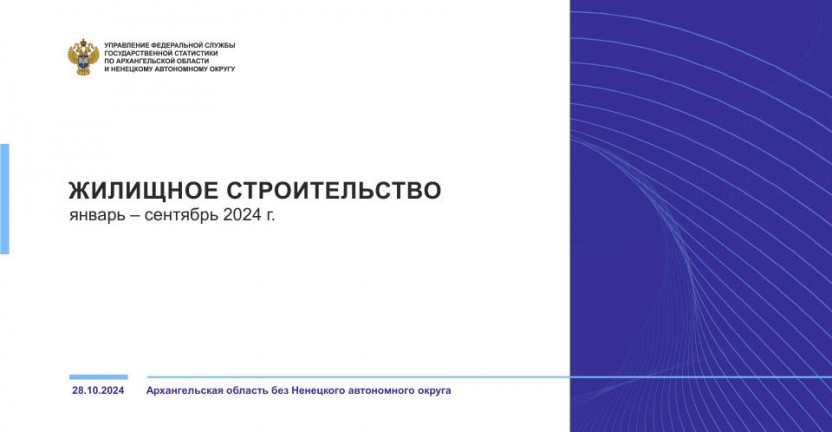 УПРАВЛЕНИЕ ФЕДЕРАЛЬНОЙ СЛУЖБЫ ГОСУДАРСТВЕННОЙ СТАТИСТИКИ ПО АРХАНГЕЛЬСКОЙ ОБЛАСТИ И НЕНЕЦКОМУ АВТОНОМНОМУ ОКРУГУ

ЖИЛИЩНОЕ СТРОИТЕЛЬСТВО
январь – сентябрь 2024 г.

28.10.2024

Архангельская область без Ненецкого автономного округа